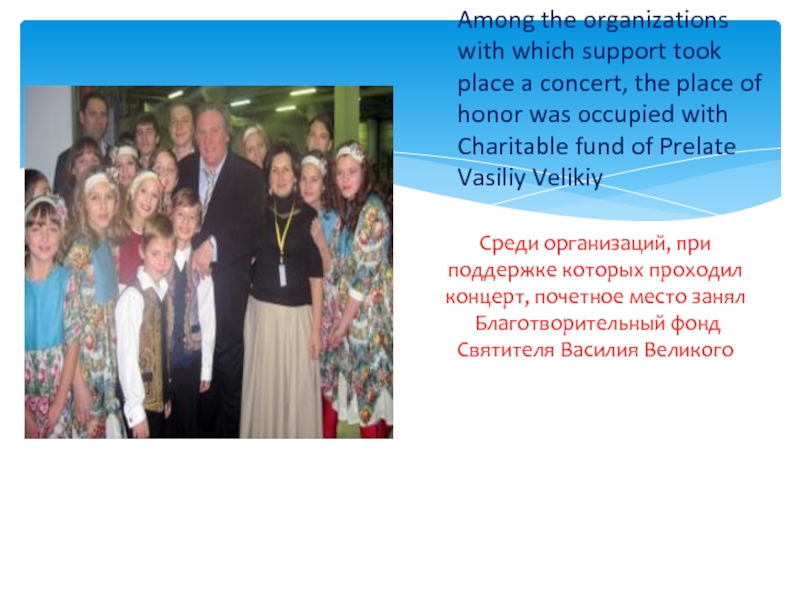 Among the organizations with which support took place a concert, the place of honor was occupied with Charitable fund of Prelate Vasiliy Velikiy

Среди организаций, при поддержке которых проходил концерт, почетное место занял Благотворительный фонд Святителя Василия Великого